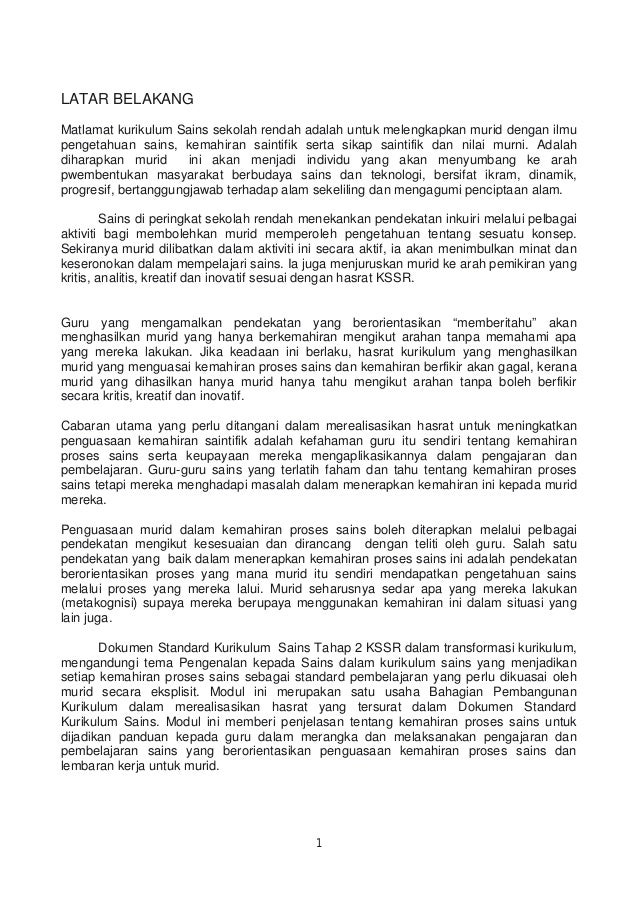 LATAR BELAKANG

Matlamat kurikulum Sains sekolah rendah adalah untuk melengkapkan murid dengan ilmu pengetahuan sains, kemahiran saintifik serta sikap saintifik dan nilai murni. Adalah diharapkan murid ini akan menjadi individu yang akan menyumbang ke arah pwembentukan masyarakat berbudaya sains dan teknologi, bersifat ikram, dinamik, progresif, bertanggungjawab terhadap alam sekeliling dan mengagumi penciptaan alam.

Sains di peringkat sekolah rendah menekankan pendekatan inkuiri melalui pelbagai aktiviti bagi membolehkan murid memperoleh pengetahuan tentang sesuatu konsep. Sekiranya murid dilibatkan dalam aktiviti ini secara aktif, ia akan menimbulkan minat dan keseronokan dalam mempelajari sains. Ia juga menjuruskan murid ke arah pemikiran yang kritis, analitis, kreatif dan inovatif sesuai dengan hasrat KSSR.

Guru yang mengamalkan pendekatan yang berorientasikan “memberitahu” akan menghasilkan murid yang hanya berkemahiran mengikut arahan tanpa memahami apa yang mereka lakukan. Jika keadaan ini berlaku, hasrat kurikulum yang menghasilkan murid yang menguasai kemahiran proses sains dan kemahiran berfikir akan gagal, kerana murid yang dihasilkan hanya murid hanya tahu mengikut arahan tanpa boleh berfikir secara kritis, kreatif dan inovatif.

Cabaran utama yang perlu ditangani dalam merealisasikan hasrat untuk meningkatkan penguasaan kemahiran saintifik adalah kefahaman guru itu sendiri tentang kemahiran proses sains serta keupayaan mereka mengaplikasikannya dalam pengajaran dan pembelajaran. Guru-guru sains yang terlatih faham dan tahu tentang kemahiran proses sains tetapi mereka menghadapi masalah dalam menerapkan kemahiran ini kepada murid mereka.

Penguasaan murid dalam kemahiran proses sains boleh diterapkan melalui pelbagai pendekatan mengikut kesesuaian dan dirancang dengan teliti oleh guru. Salah satu pendekatan yang baik dalam menerapkan kemahiran proses sains ini adalah pendekatan berorientasikan proses yang mana murid itu sendiri mendapatkan pengetahuan sains melalui proses yang mereka lalui. Murid seharusnya sedar apa yang mereka lakukan (metakognisi) supaya mereka berupaya menggunakan kemahiran ini dalam situasi yang lain juga.

Dokumen Standard Kurikulum Sains Tahap 2 KSSR dalam transformasi kurikulum, mengandungi tema Pengenalan kepada Sains dalam kurikulum sains yang menjadikan setiap kemahiran proses sains sebagai standard pembelajaran yang perlu dikuasai oleh murid secara eksplisit. Modul ini merupakan satu usaha Bahagian Pembangunan Kurikulum dalam merealisasikan hasrat yang tersurat dalam Dokumen Standard Kurikulum Sains. Modul ini memberi penjelasan tentang kemahiran proses sains untuk dijadikan panduan kepada guru dalam merangka dan melaksanakan pengajaran dan pembelajaran sains yang berorientasikan penguasaan kemahiran proses sains dan lembaran kerja untuk murid.

1